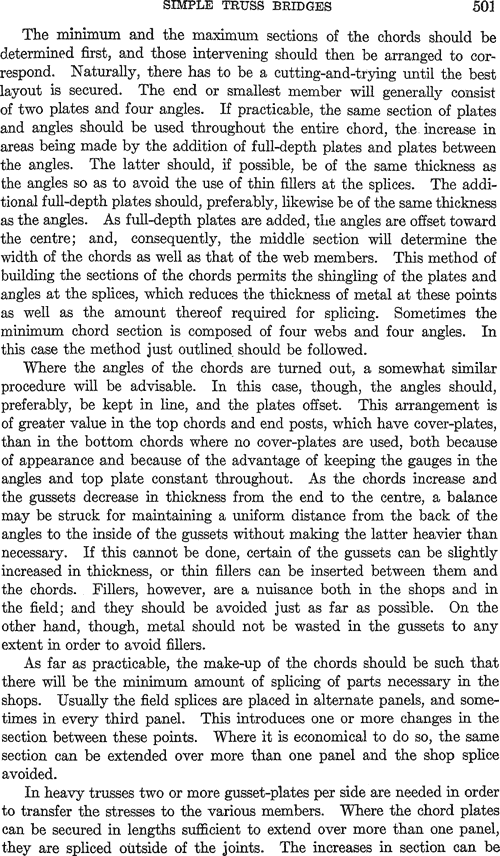 SIMPLE TRUSS BRIDGES 501

The minimum and the maximum sections of the chords should be determined first, and those intervening should then be arranged to correspond. Naturally, there has to be a cutting-and-trying until the best layout is secured. The end or smallest member will generally consist of two plates and four angles. If practicable, the same section of plates and angles should be used throughout the entire chord, the increase in areas being made by the addition of full-depth plates and plates between the angles. The latter should, if possible, be of the same thickness as the angles so as to avoid the use of thin fillers at the splices. The additional full-depth plates should, preferably, likewise be of the same thickness as the angles. As full-depth plates are added, the angles are offset toward the centre; and, consequently, the middle section will determine the width of the chords as well as that of the web members. This method of building the sections of the chords permits the shingling of the plates and angles at the splices, which reduces the thickness of metal at these points as well as the amount thereof required for splicing. Sometimes the minimum chord section is composed of four webs and four angles. In this case the method just outlined should be followed.

Where the angles of the chords are turned out, a somewhat similar procedure will be advisable. In this case, though, the angles should, preferably, be kept in line, and the plates offset. This arrangement is of greater value in the top chords and end posts, which have cover-plates, than in the bottom chords where no cover-plates are used, both because of appearance and because of the advantage of keeping the gauges in the angles and top plate constant throughout. As the chords increase and the gussets decrease in thickness from the end to the centre, a balance may be struck for maintaining a uniform distance from the back of the angles to the inside of the gussets without making the latter heavier than necessary. If this cannot be done, certain of the gussets can be slightly increased in thickness, or thin fillers can be inserted between them and the chords. Fillers, however, are a nuisance both in the shops and in the field; and they should be avoided just as far as possible. On the other hand, though, metal should not be wasted in the gussets to any extent in order to avoid fillers.

As far as practicable, the make-up of the chords should be such that there will be the minimum amount of splicing of parts necessary in the shops. Usually the field splices are placed in alternate panels, and sometimes in every third panel. This introduces one or more changes in the section between these points. Where it is economical to do so, the same section can be extended over more than one panel and the shop splice avoided.

In heavy trusses two or more gusset-plates per side are needed in order to transfer the stresses to the various members. Where the chord plates can be secured in lengths sufficient to extend over more than one panel, they are spliced outside of the joints. The increases in section can be